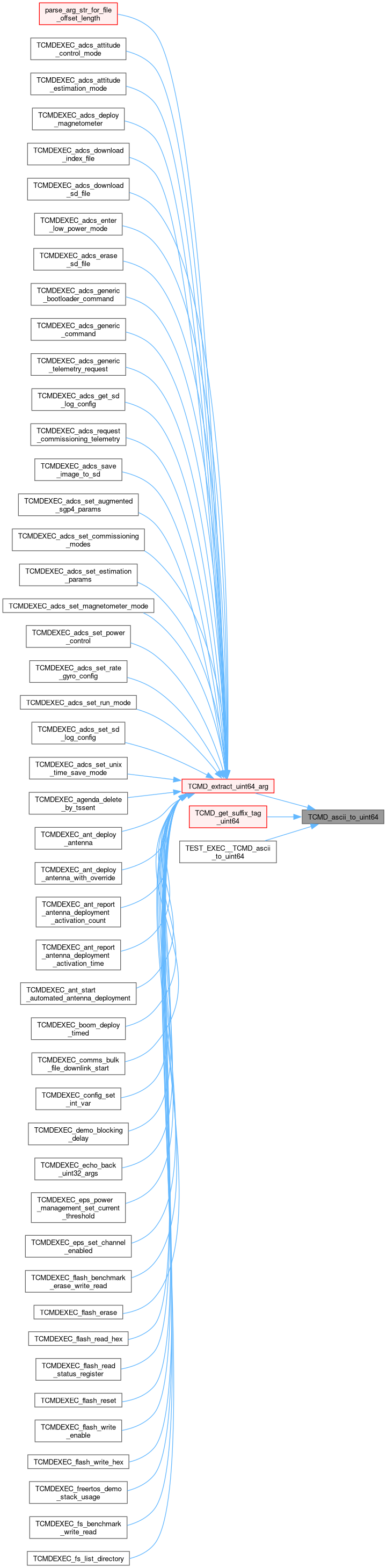 parse_arg_str_for_file_offset_length

TCMDEXEC_adcs_attitude_control_mode

TCMDEXEC_adcs_attitude_estimation_mode

TCMDEXEC_adcs_deploy_magnetometer

TCMDEXEC_adcs_download_index_file

TCMDEXEC_adcs_download_sd_file

TCMDEXEC_adcs_enter_low_power_mode

TCMDEXEC_adcs_erase_sd_file

TCMDEXEC_adcs_generic_bootloader_command

TCMDEXEC_adcs_generic_command

TCMDEXEC_adcs_generic_telemetry_request

TCMDEXEC_adcs_get_sd_log_config

TCMDEXEC_adcs_request_commissioning_telemetry

TCMDEXEC_adcs_save_image_to_sd

TCMDEXEC_adcs_set_augmented_sgp4_params

TCMDEXEC_adcs_set_commissioning_modes

TCMDEXEC_adcs_set_estimation_params

TCMDEXEC_adcs_set_magnetometer_mode

TCMDEXEC_adcs_set_power_control

TCMDEXEC_adcs_set_rate_gyro_config

TCMDEXEC_adcs_set_run_mode

TCMDEXEC_adcs_set_sd_log_config

TCMDEXEC_adcs_set_unix_time_save_mode

TCMDEXEC_agenda_delete_by_tssent

TCMDEXEC_ant_deploy_antenna

TCMDEXEC_ant_deploy_antenna_with_override

TCMDEXEC_ant_report_antenna_deployment_activation_count

TCMDEXEC_ant_report_antenna_deployment_activation_time

TCMDEXEC_ant_start_automated_antenna_deployment

TCMDEXEC_boom_deploy_timed

TCMDEXEC_comms_bulk_file_downlink_start

TCMDEXEC_config_set_int_var

TCMDEXEC_demo_blocking_delay

TCMDEXEC_echo_back_uint32_args

TCMDEXEC_eps_power_management_set_current_threshold

TCMDEXEC_eps_set_channel_enabled

TCMDEXEC_flash_benchmark_erase_write_read

TCMDEXEC_flash_erase

TCMDEXEC_flash_read_hex

TCMDEXEC_flash_read_status_register

TCMDEXEC_flash_reset

TCMDEXEC_flash_write_enable

TCMDEXEC_flash_write_hex

TCMDEXEC_freertos_demo_stack_usage

TCMDEXEC_fs_benchmark_write_read

TCMDEXEC_fs_list_directory

TCMD_extract_uint64_arg

TCMD_get_suffix_tag_uint64

TEST_EXEC__TCMD_ascii_to_uint64

TCMD_ascii_to_uint64